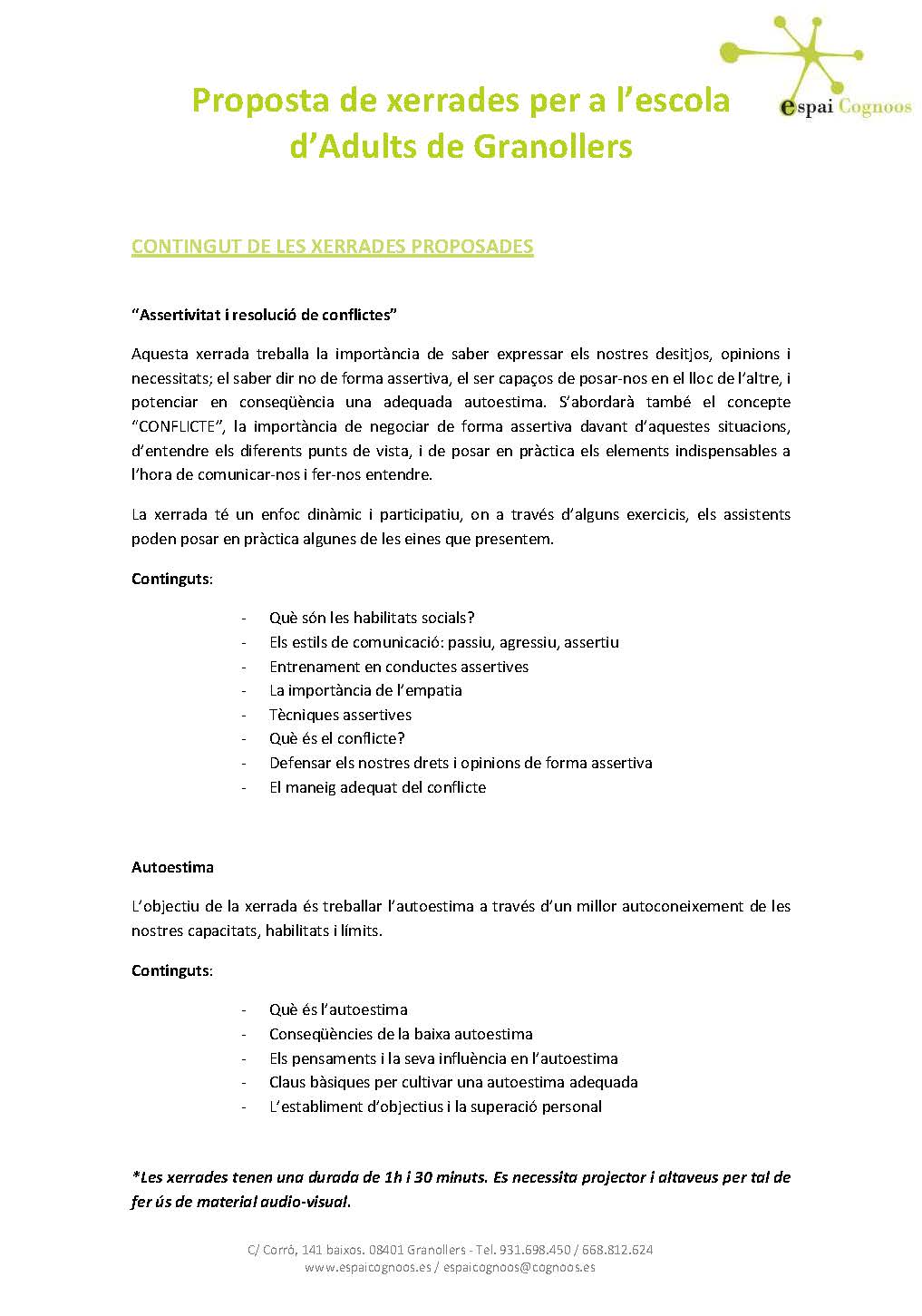 espai Cognoos

Proposta de xerrades per a l'escola d'Adults de Granollers

CONTINGUT DE LES XERRADES PROPOSADES

"Assertivitat i resolució de conflictes"

Aquesta xerrada treballa la importància de saber expressar els nostres desitjos, opinions i necessitats; el saber dir no de forma assertiva, el ser capaços de posar-nos en el lloc de l'altre, i potenciar en conseqüència una adequada autoestima. S'abordarà també el concepte "CONFLICTE", la importància de negociar de forma assertiva davant d'aquestes situacions, d'entendre els diferents punts de vista, i de posar en pràctica els elements indispensables a l'hora de comunicar-nos i fer-nos entendre.

La xerrada té un enfoc dinàmic i participatiu, on a través d'alguns exercicis, els assistents poden posar en pràctica algunes de les eines que presentem.

Continguts:

- Què són les habilitats socials?
- Els estils de comunicació: passiu, agressiu, assertiu
- Entrenament en conductes assertives
- La importància de l'empatia
- Tècniques assertives
- Què és el conflicte?
- Defensar els nostres drets i opinions de forma assertiva
- El maneig adequat del conflicte

Autoestima

L'objectiu de la xerrada és treballar l'autoestima a través d'un millor autoconeixement de les nostres capacitats, habilitats i límits.

Continguts:

- Què és l'autoestima
- Conseqüències de la baixa autoestima
- Els pensaments i la seva influència en l'autoestima
- Claus bàsiques per cultivar una autoestima adequada
- L'establiment d'objectius i la superació personal

*Les xerrades tenen una durada de 1h i 30 minuts. Es necessita projector i altaveus per tal de fer ús de material audio-visual.

C/ Corró, 141 baixos. 08401 Granollers - Tel. 931.698.450 / 668.812.624
www.espaicognoos.es / espaicognoos@cognoos.es